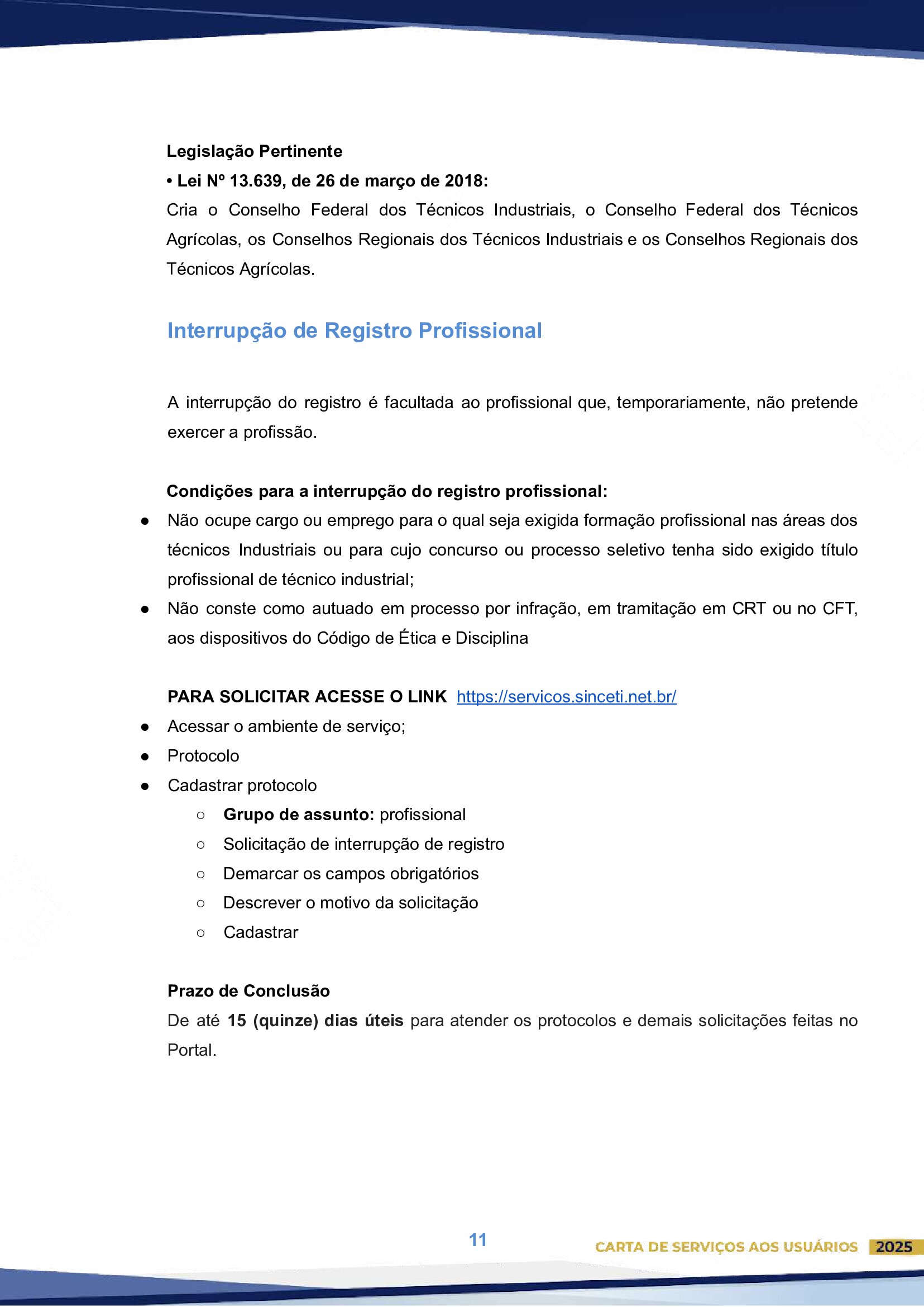 Legislação Pertinente
• Lei Nº 13.639, de 26 de março de 2018:
Cria o Conselho Federal dos Técnicos Industriais, o Conselho Federal dos Técnicos Agrícolas, os Conselhos Regionais dos Técnicos Industriais e os Conselhos Regionais dos Técnicos Agrícolas.

Interrupção de Registro Profissional

A interrupção do registro é facultada ao profissional que, temporariamente, não pretende exercer a profissão.

Condições para a interrupção do registro profissional:
● Não ocupe cargo ou emprego para o qual seja exigida formação profissional nas áreas dos técnicos Industriais ou para cujo concurso ou processo seletivo tenha sido exigido título profissional de técnico industrial;
● Não conste como autuado em processo por infração, em tramitação em CRT ou no CFT, aos dispositivos do Código de Ética e Disciplina

PARA SOLICITAR ACESSE O LINK https://servicos.sinceti.net.br/
● Acessar o ambiente de serviço;
● Protocolo
● Cadastrar protocolo
○ Grupo de assunto: profissional
○ Solicitação de interrupção de registro
○ Demarcar os campos obrigatórios
○ Descrever o motivo da solicitação
○ Cadastrar

Prazo de Conclusão
De até 15 (quinze) dias úteis para atender os protocolos e demais solicitações feitas no Portal.

11

CARTA DE SERVIÇOS AOS USUÁRIOS 2025